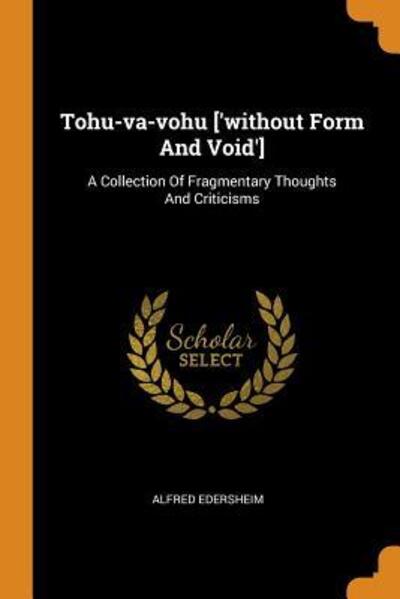 Tohu-va-vohu ['without Form And Void']

A Collection Of Fragmentary Thoughts And Criticisms

Scholar SELECT

ALFRED EDERSHEIM